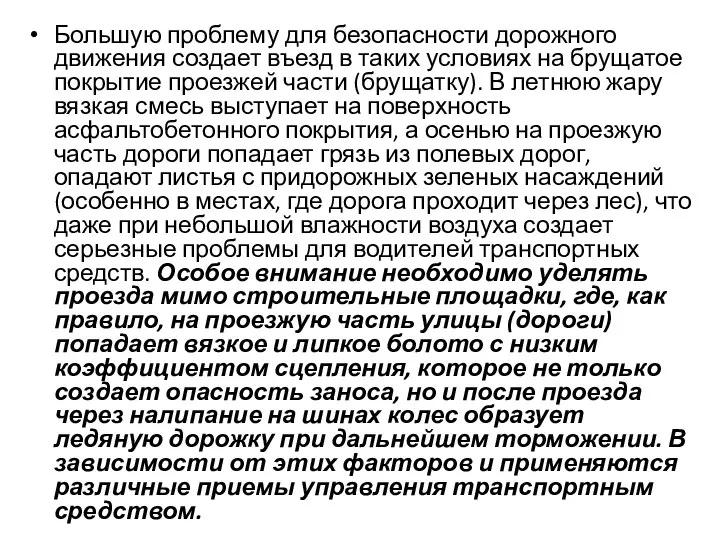 • Большую проблему для безопасности дорожного движения создает въезд в таких условиях на брущатое покрытие проезжей части (брущатку). В летнюю жару вязкая смесь выступает на поверхность асфальтобетонного покрытия, а осенью на проезжую часть дороги попадает грязь из полевых дорог, опадают листья с придорожных зеленых насаждений (особенно в местах, где дорога проходит через лес), что даже при небольшой влажности воздуха создает серьезные проблемы для водителей транспортных средств. Особое внимание необходимо уделять проезда мимо строительные площадки, где, как правило, на проезжую часть улицы (дороги) попадает вязкое и липкое болото с низким коэффициентом сцепления, которое не только создает опасность заноса, но и после проезда через налипание на шинах колес образует ледяную дорожку при дальнейшем торможении. В зависимости от этих факторов и применяются различные приемы управления транспортным средством.